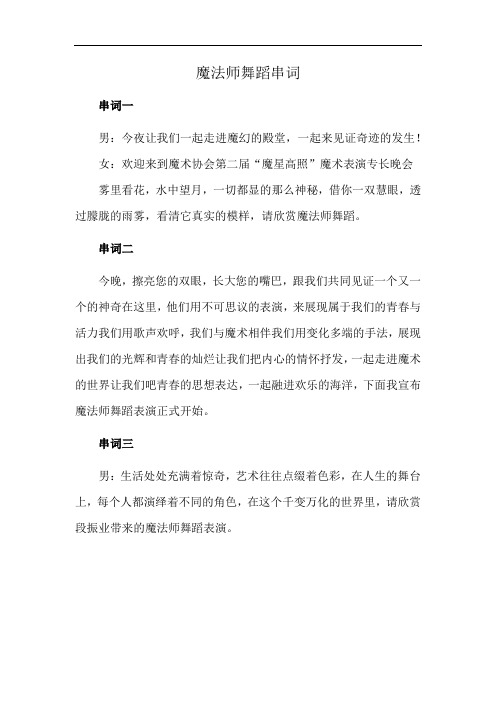 魔法师舞蹈串词

串词一

男：今夜让我们一起走进魔幻的殿堂，一起来见证奇迹的发生！

女：欢迎来到魔术协会第二届“魔星高照”魔术表演专长晚会

雾里看花，水中望月，一切都显的那么神秘，借你一双慧眼，透过朦胧的雨雾，看清它真实的模样，请欣赏魔法师舞蹈。

串词二

今晚，擦亮您的双眼，长大您的嘴巴，跟我们共同见证一个又一个的神奇在这里，他们用不可思议的表演，来展现属于我们的青春与活力我们用歌声欢呼，我们与魔术相伴我们用变化多端的手法，展现出我们的光辉和青春的灿烂让我们把内心的情怀抒发，一起走进魔术的世界让我们吧青春的思想表达，一起融进欢乐的海洋，下面我宣布魔法师舞蹈表演正式开始。

串词三

男：生活处处充满着惊奇，艺术往往点缀着色彩，在人生的舞台上，每个人都演绎着不同的角色，在这个千变万化的世界里，请欣赏段振业带来的魔法师舞蹈表演。